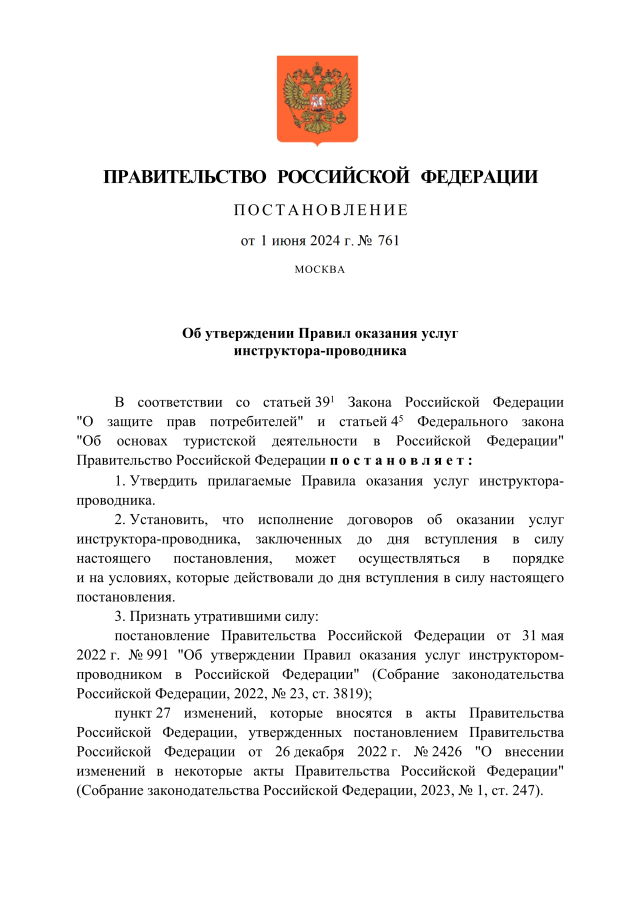 ПРАВИТЕЛЬСТВО РОССИЙСКОЙ ФЕДЕРАЦИИ

ПОСТАНОВЛЕНИЕ

от 1 июня 2024 г. № 761

МОСКВА

Об утверждении Правил оказания услуг инструктора-проводника

В соответствии со статьей $39^1$ Закона Российской Федерации "О защите прав потребителей" и статьей $4^5$ Федерального закона "Об основах туристской деятельности в Российской Федерации" Правительство Российской Федерации постановляет:

1. Утвердить прилагаемые Правила оказания услуг инструктора-проводника.

2. Установить, что исполнение договоров об оказании услуг инструктора-проводника, заключенных до дня вступления в силу настоящего постановления, может осуществляться в порядке и на условиях, которые действовали до дня вступления в силу настоящего постановления.

3. Признать утратившими силу:

постановление Правительства Российской Федерации от 31 мая 2022 г. № 991 "Об утверждении Правил оказания услуг инструктором-проводником в Российской Федерации" (Собрание законодательства Российской Федерации, 2022, № 23, ст. 3819);

пункт 27 изменений, которые вносятся в акты Правительства Российской Федерации, утвержденных постановлением Правительства Российской Федерации от 26 декабря 2022 г. № 2426 "О внесении изменений в некоторые акты Правительства Российской Федерации" (Собрание законодательства Российской Федерации, 2023, № 1, ст. 247).